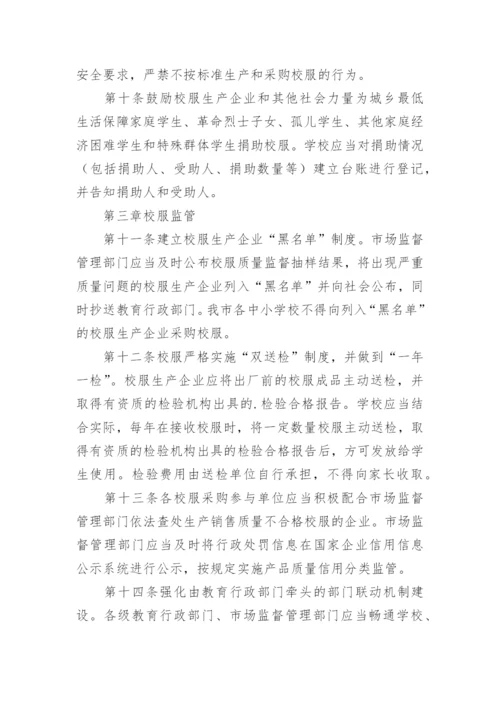 安全要求，严禁不按标准生产和采购校服的行为。

第十条鼓励校服生产企业和其他社会力量为城乡最低生活保障家庭学生、革命烈士子女、孤儿学生、其他家庭经济困难学生和特殊群体学生捐助校服。学校应当对捐助情况（包括捐助人、受助人、捐助数量等）建立台账进行登记，并告知捐助人和受助人。

第三章校服监管

第十一条建立校服生产企业“黑名单”制度。市场监督管理部门应当及时公布校服质量监督抽样结果，将出现严重质量问题的校服生产企业列入“黑名单”并向社会公布，同时抄送教育行政部门。我市各中小学校不得向列入“黑名单”的校服生产企业采购校服。

第十二条校服严格实施“双送检”制度，并做到“一年一检”。校服生产企业应将出厂前的校服成品主动送检，并取得有资质的检验机构出具的.检验合格报告。学校应当结合实际，每年在接收校服时，将一定数量校服主动送检，取得有资质的检验机构出具的检验合格报告后，方可发放给学生使用。检验费用由送检单位自行承担，不得向家长收取。

第十三条各校服采购参与单位应当积极配合市场监督管理部门依法查处生产销售质量不合格校服的企业。市场监督管理部门应当及时将行政处罚信息在国家企业信用信息公示系统进行公示，按规定实施产品质量信用分类监管。

第十四条强化由教育行政部门牵头的部门联动机制建设。各级教育行政部门、市场监督管理部门应当畅通学校、